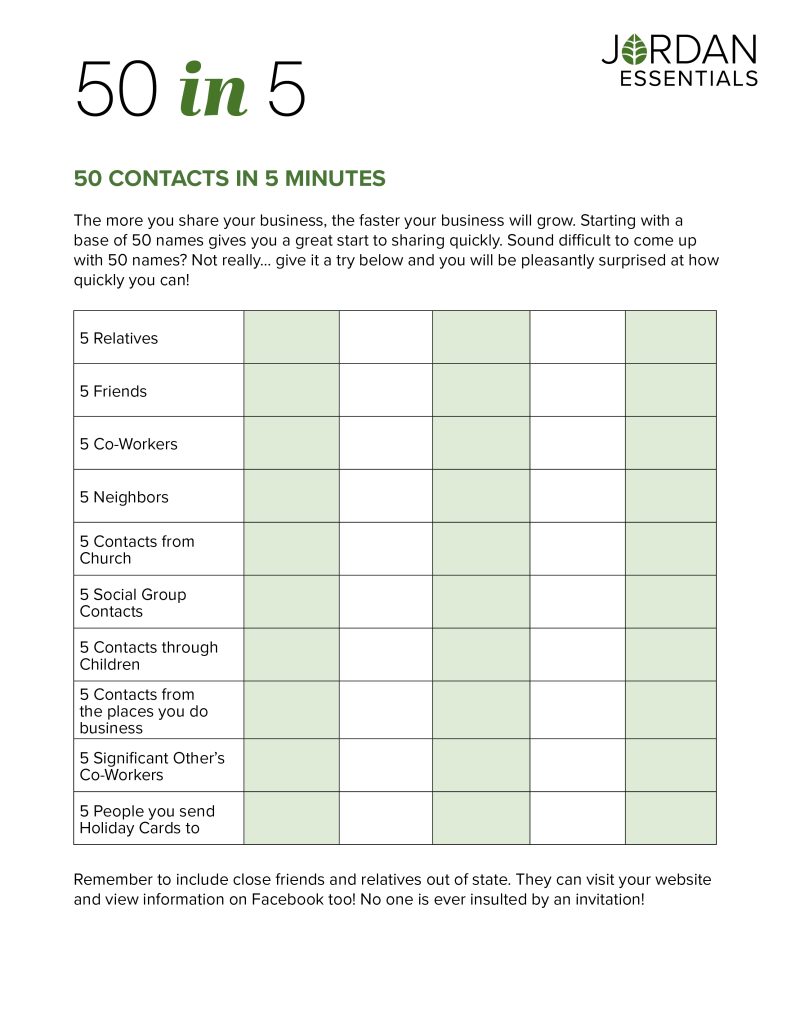 50 in 5

JORDAN ESSENTIALS

50 CONTACTS IN 5 MINUTES

The more you share your business, the faster your business will grow. Starting with a base of 50 names gives you a great start to sharing quickly. Sound difficult to come up with 50 names? Not really... give it a try below and you will be pleasantly surprised at how quickly you can!

| | | | | | |
|---|---|---|---|---|---|
| 5 Relatives | | | | | |
| 5 Friends | | | | | |
| 5 Co-Workers | | | | | |
| 5 Neighbors | | | | | |
| 5 Contacts from Church | | | | | |
| 5 Social Group Contacts | | | | | |
| 5 Contacts through Children | | | | | |
| 5 Contacts from the places you do business | | | | | |
| 5 Significant Other's Co-Workers | | | | | |
| 5 People you send Holiday Cards to | | | | | |

Remember to include close friends and relatives out of state. They can visit your website and view information on Facebook too! No one is ever insulted by an invitation!